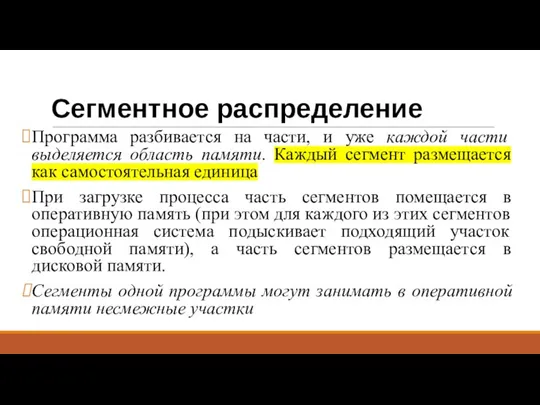 Сегментное распределение

Программа разбивается на части, и уже каждой части выделяется область памяти. Каждый сегмент размещается как самостоятельная единица

При загрузке процесса часть сегментов помещается в оперативную память (при этом для каждого из этих сегментов операционная система подыскивает подходящий участок свободной памяти), а часть сегментов размещается в дисковой памяти.

Сегменты одной программы могут занимать в оперативной памяти несмежные участки